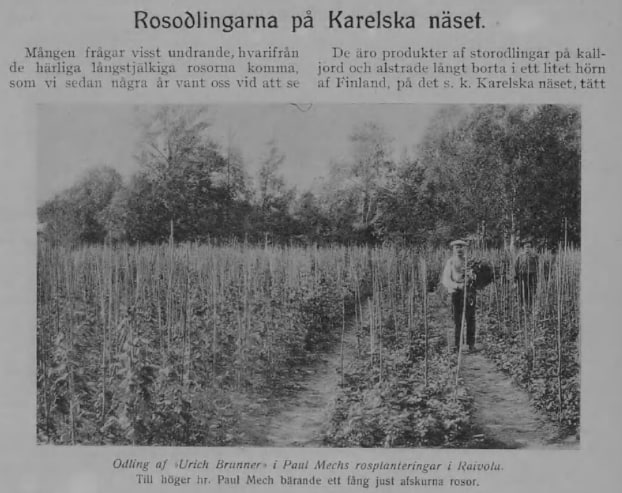 Rosodlingarna på Karelska näset.

Mången frågar visst undrande, hvarifrån de härliga långstjälkiga rosorna komma, som vi sedan några år vant oss vid att se

De äro produkter af storodlingar på kalljord och alstrade långt borta i ett litet hörn af Finland, på det s. k. Karelska näset, tätt

Odling af »Urich Brunner» i Paul Mechs rosplanteringar i Raivola.
Till höger hr. Paul Mech bärande ett fång just afskurna rosor.